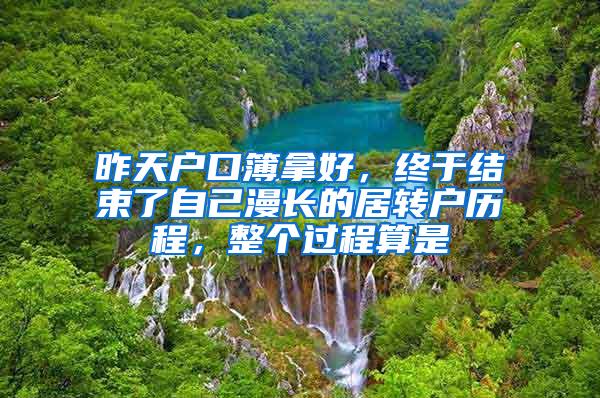 昨天户口簿拿好，终于结束了自己漫长的居转户历程，整个过程算是